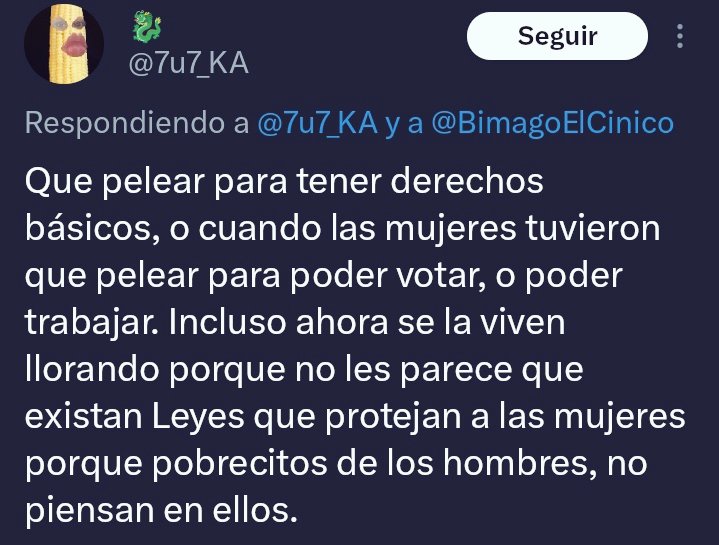 🐉
@7u7_KA

Seguir

Respondiendo a @7u7_KA y a @BimagoElCinico

Que pelear para tener derechos básicos, o cuando las mujeres tuvieron que pelear para poder votar, o poder trabajar. Incluso ahora se la viven llorando porque no les parece que existan Leyes que protejan a las mujeres porque pobrecitos de los hombres, no piensan en ellos.